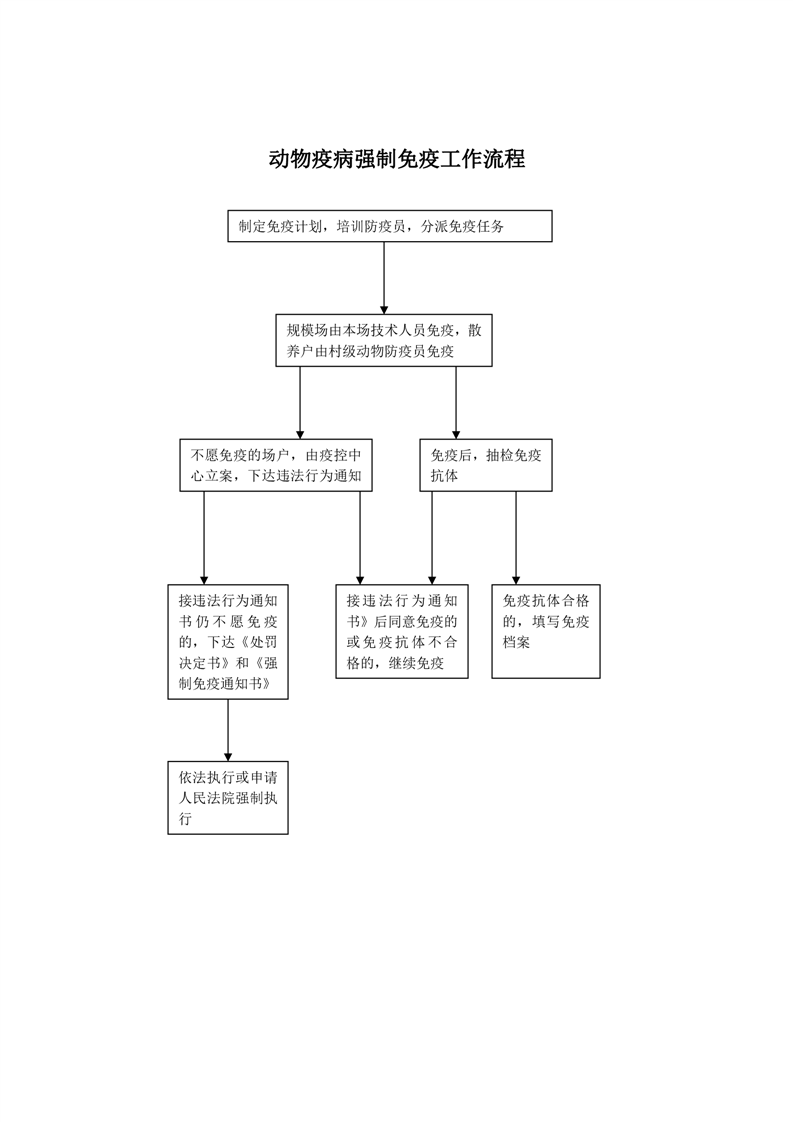 动物疫病强制免疫工作流程

制定免疫计划，培训防疫员，分派免疫任务

规模场由本场技术人员免疫，散养户由村级动物防疫员免疫

不愿免疫的场户，由疫控中心立案，下达违法行为通知

免疫后，抽检免疫抗体

接违法行为通知书仍不愿免疫的，下达《处罚决定书》和《强制免疫通知书》

接违法行为通知书》后同意免疫的或免疫抗体不合格的，继续免疫

免疫抗体合格的，填写免疫档案

依法执行或申请人民法院强制执行